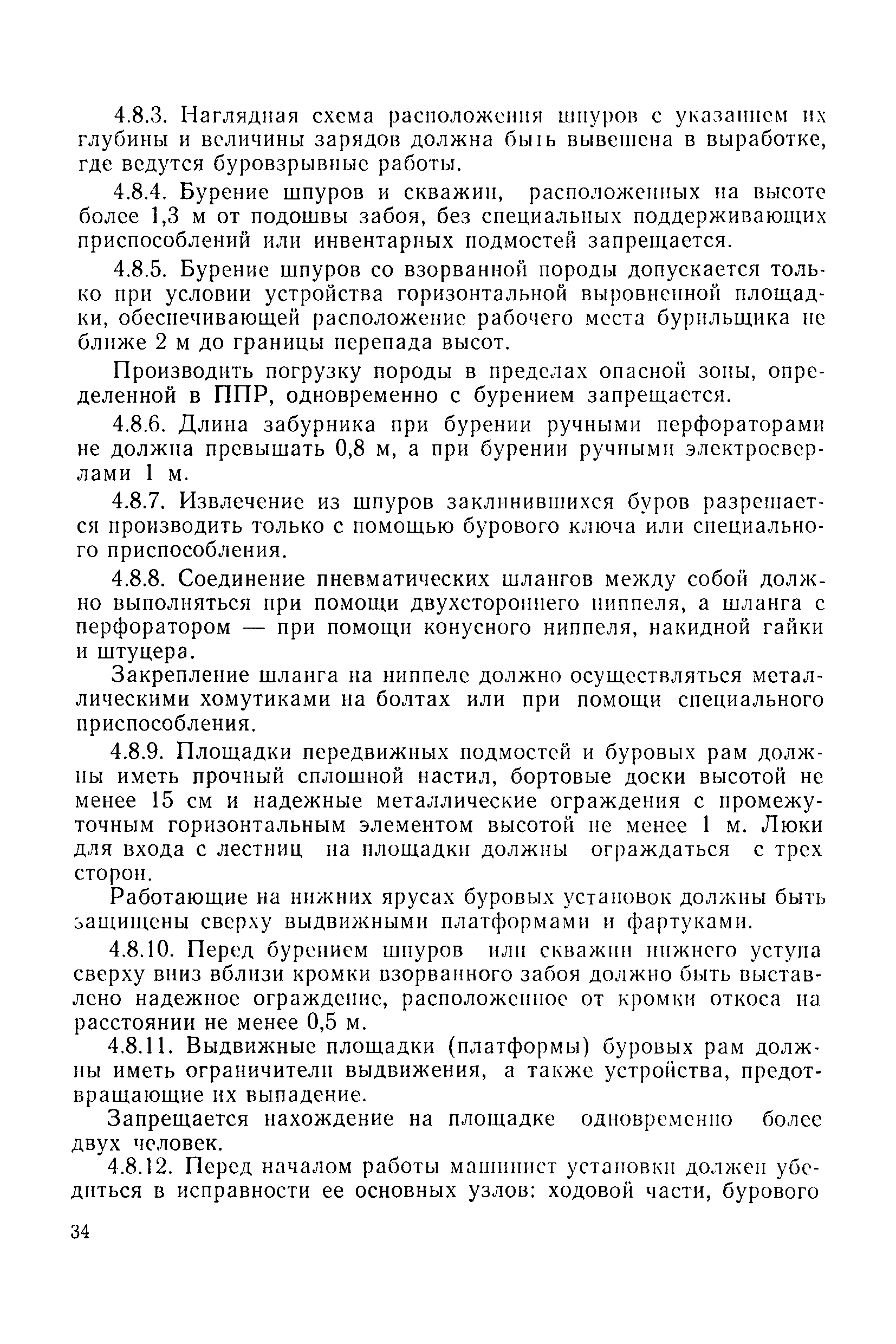 4.8.3. Наглядная схема расположения шпуров с указанием их глубины и величины зарядов должна быть вывешена в выработке, где ведутся буровзрывные работы.

4.8.4. Бурение шпуров и скважин, расположенных на высоте более 1,3 м от подошвы забоя, без специальных поддерживающих приспособлений или инвентарных подмостей запрещается.

4.8.5. Бурение шпуров со взорванной породы допускается только при условии устройства горизонтальной выровненной площадки, обеспечивающей расположение рабочего места бурильщика не ближе 2 м до границы перепада высот.

Производить погрузку породы в пределах опасной зоны, определенной в ППР, одновременно с бурением запрещается.

4.8.6. Длина забурника при бурении ручными перфораторами не должна превышать 0,8 м, а при бурении ручными электросверлами 1 м.

4.8.7. Извлечение из шпуров заклинившихся буров разрешается производить только с помощью бурового ключа или специального приспособления.

4.8.8. Соединение пневматических шлангов между собой должно выполняться при помощи двухстороннего ниппеля, а шланга с перфоратором — при помощи конусного ниппеля, накидной гайки и штуцера.

Закрепление шланга на ниппеле должно осуществляться металлическими хомутиками на болтах или при помощи специального приспособления.

4.8.9. Площадки передвижных подмостей и буровых рам должны иметь прочный сплошной настил, бортовые доски высотой не менее 15 см и надежные металлические ограждения с промежуточным горизонтальным элементом высотой не менее 1 м. Люки для входа с лестниц на площадки должны ограждаться с трех сторон.

Работающие на нижних ярусах буровых установок должны быть защищены сверху выдвижными платформами и фартуками.

4.8.10. Перед бурением шпуров или скважин нижнего уступа сверху вниз вблизи кромки взорванного забоя должно быть выставлено надежное ограждение, расположенное от кромки откоса на расстоянии не менее 0,5 м.

4.8.11. Выдвижные площадки (платформы) буровых рам должны иметь ограничители выдвижения, а также устройства, предотвращающие их выпадение.

Запрещается нахождение на площадке одновременно более двух человек.

4.8.12. Перед началом работы машинист установки должен убедиться в исправности ее основных узлов: ходовой части, бурового

34